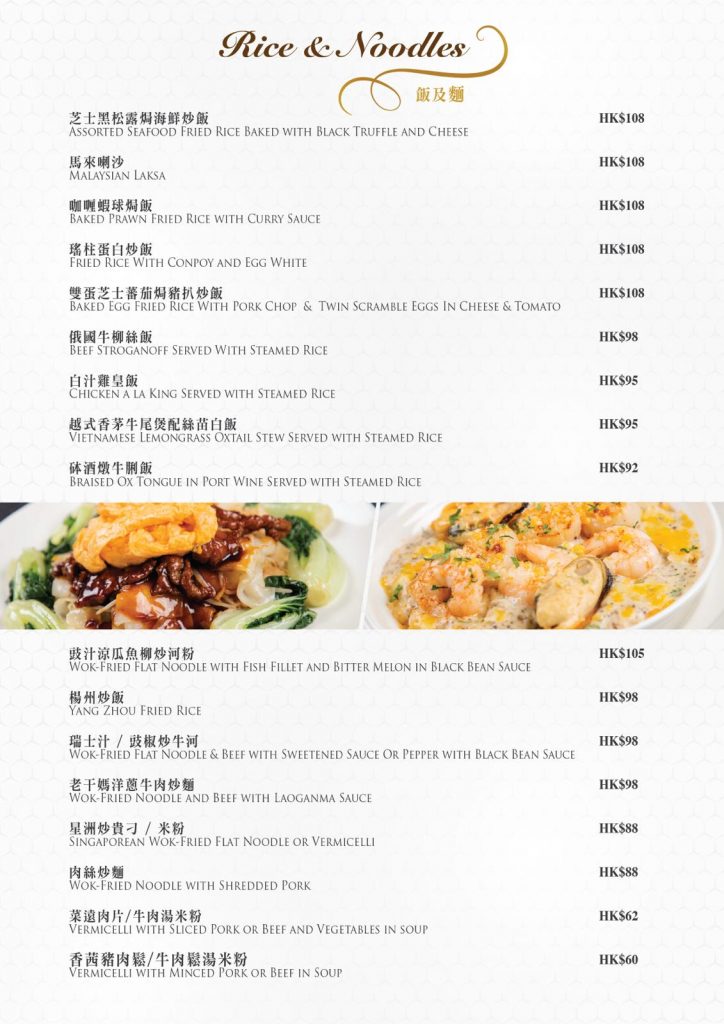 Rice & Noodles

飯及麵

芝士黑松露焗海鮮炒飯
Assorted Seafood Fried Rice Baked with Black Truffle and Cheese
HK$108

馬來喇沙
Malaysian Laksa
HK$108

咖喱蝦球焗飯
Baked Prawn Fried Rice with Curry Sauce
HK$108

瑤柱蛋白炒飯
Fried Rice With Conpoy and Egg White
HK$108

雙蛋芝士蕃茄焗豬扒炒飯
Baked Egg Fried Rice With Pork Chop & Twin Scramble Eggs In Cheese & Tomato
HK$108

俄國牛柳絲飯
Beef Stroganoff Served With Steamed Rice
HK$98

白汁雞皇飯
Chicken a la King Served with Steamed Rice
HK$95

越式香茅牛尾煲配絲苗白飯
Vietnamese Lemongrass Oxtail Stew Served with Steamed Rice
HK$95

砵酒燉牛脷飯
Braised Ox Tongue in Port Wine Served with Steamed Rice
HK$92

豉汁涼瓜魚柳炒河粉
Wok-Fried Flat Noodle with Fish Fillet and Bitter Melon in Black Bean Sauce
HK$105

楊州炒飯
Yang Zhou Fried Rice
HK$98

瑞士汁 / 豉椒炒牛河
Wok-Fried Flat Noodle & Beef with Sweetened Sauce Or Pepper with Black Bean Sauce
HK$98

老干媽洋蔥牛肉炒麵
Wok-Fried Noodle and Beef with Laoganma Sauce
HK$98

星洲炒貴刁 / 米粉
Singaporean Wok-Fried Flat Noodle or Vermicelli
HK$88

肉絲炒麵
Wok-Fried Noodle with Shredded Pork
HK$88

菜遠肉片/牛肉湯米粉
Vermicelli with Sliced Pork or Beef and Vegetables in soup
HK$62

香茜豬肉鬆/牛肉鬆湯米粉
Vermicelli with Minced Pork or Beef in Soup
HK$60